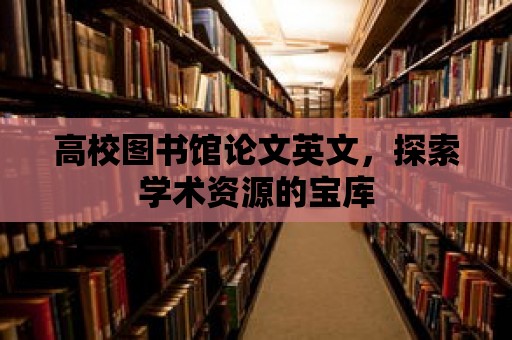 高校图书馆论文英文，探索学术资源的宝库